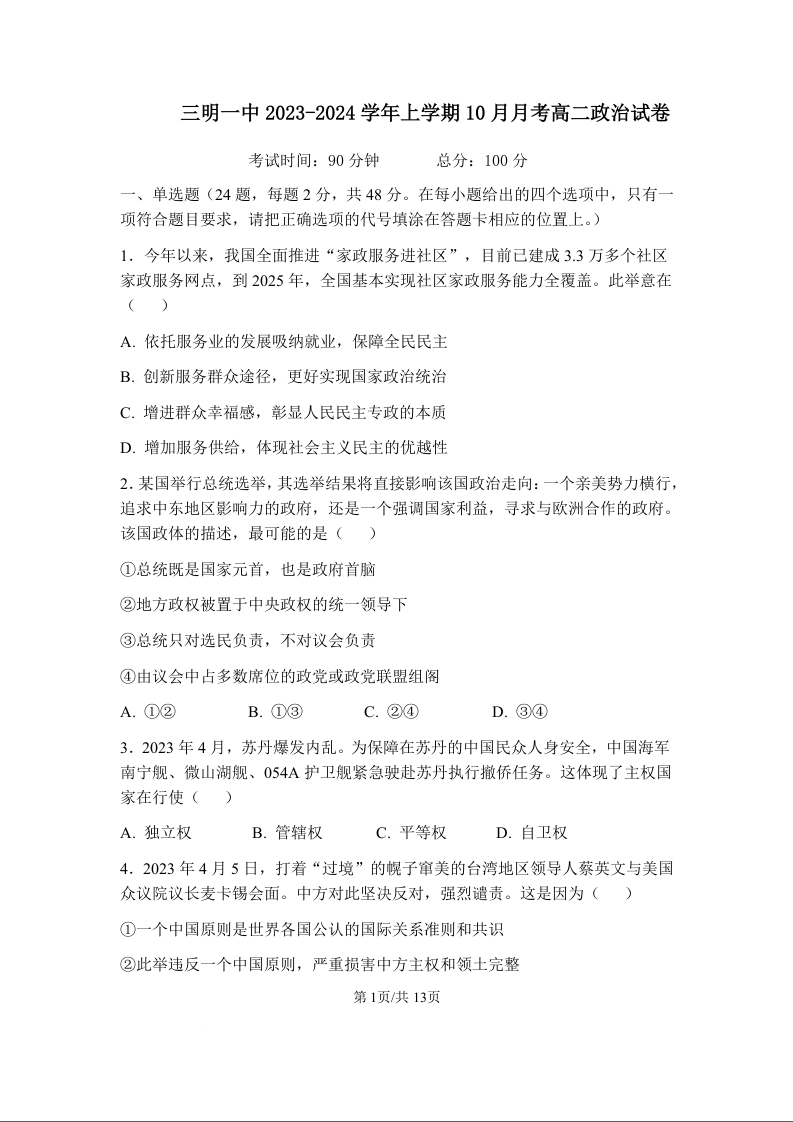 三明一中 2023-2024 学年上学期 10 月月考高二政治试卷

考试时间：90 分钟　　　　总分：100 分

一、单选题（24 题，每题 2 分，共 48 分。在每小题给出的四个选项中，只有一项符合题目要求，请把正确选项的代号填涂在答题卡相应的位置上。）

1．今年以来，我国全面推进“家政服务进社区”，目前已建成 3.3 万多个社区家政服务网点，到 2025 年，全国基本实现社区家政服务能力全覆盖。此举意在（　　）

A. 依托服务业的发展吸纳就业，保障全民民主

B. 创新服务群众途径，更好实现国家政治统治

C. 增进群众幸福感，彰显人民民主专政的本质

D. 增加服务供给，体现社会主义民主的优越性

2. 某国举行总统选举，其选举结果将直接影响该国政治走向：一个亲美势力横行，追求中东地区影响力的政府，还是一个强调国家利益，寻求与欧洲合作的政府。该国政体的描述，最可能的是（　　）

①总统既是国家元首，也是政府首脑

②地方政权被置于中央政权的统一领导下

③总统只对选民负责，不对议会负责

④由议会中占多数席位的政党或政党联盟组阁

A. ①②　　　B. ①③　　　C. ②④　　　D. ③④

3．2023 年 4 月，苏丹爆发内乱。为保障在苏丹的中国民众人身安全，中国海军南宁舰、微山湖舰、054A 护卫舰紧急驶赴苏丹执行撤侨任务。这体现了主权国家在行使（　　）

A. 独立权　　　B. 管辖权　　　C. 平等权　　　D. 自卫权

4．2023 年 4 月 5 日，打着“过境”的幌子窜美的台湾地区领导人蔡英文与美国众议院议长麦卡锡会面。中方对此坚决反对，强烈谴责。这是因为（　　）

①一个中国原则是世界各国公认的国际关系准则和共识

②此举违反一个中国原则，严重损害中方主权和领土完整

第 1页/共 13页